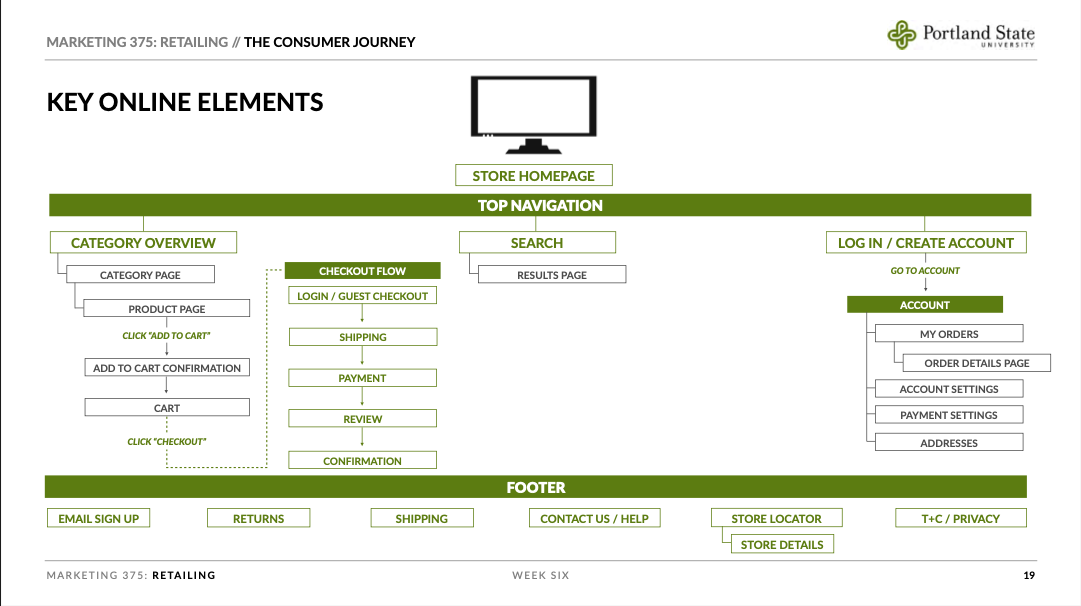 MARKETING 375: RETAILING // THE CONSUMER JOURNEY

Portland State
UNIVERSITY

KEY ONLINE ELEMENTS

STORE HOMEPAGE

TOP NAVIGATION

CATEGORY OVERVIEW

CATEGORY PAGE

PRODUCT PAGE

CLICK "ADD TO CART"

ADD TO CART CONFIRMATION

CART

CLICK "CHECKOUT"

CHECKOUT FLOW

LOGIN / GUEST CHECKOUT

SHIPPING

PAYMENT

REVIEW

CONFIRMATION

SEARCH

RESULTS PAGE

LOG IN / CREATE ACCOUNT

GO TO ACCOUNT

ACCOUNT

MY ORDERS

ORDER DETAILS PAGE

ACCOUNT SETTINGS

PAYMENT SETTINGS

ADDRESSES

FOOTER

EMAIL SIGN UP

RETURNS

SHIPPING

CONTACT US / HELP

STORE LOCATOR

STORE DETAILS

T+C / PRIVACY

MARKETING 375: RETAILING

WEEK SIX

19